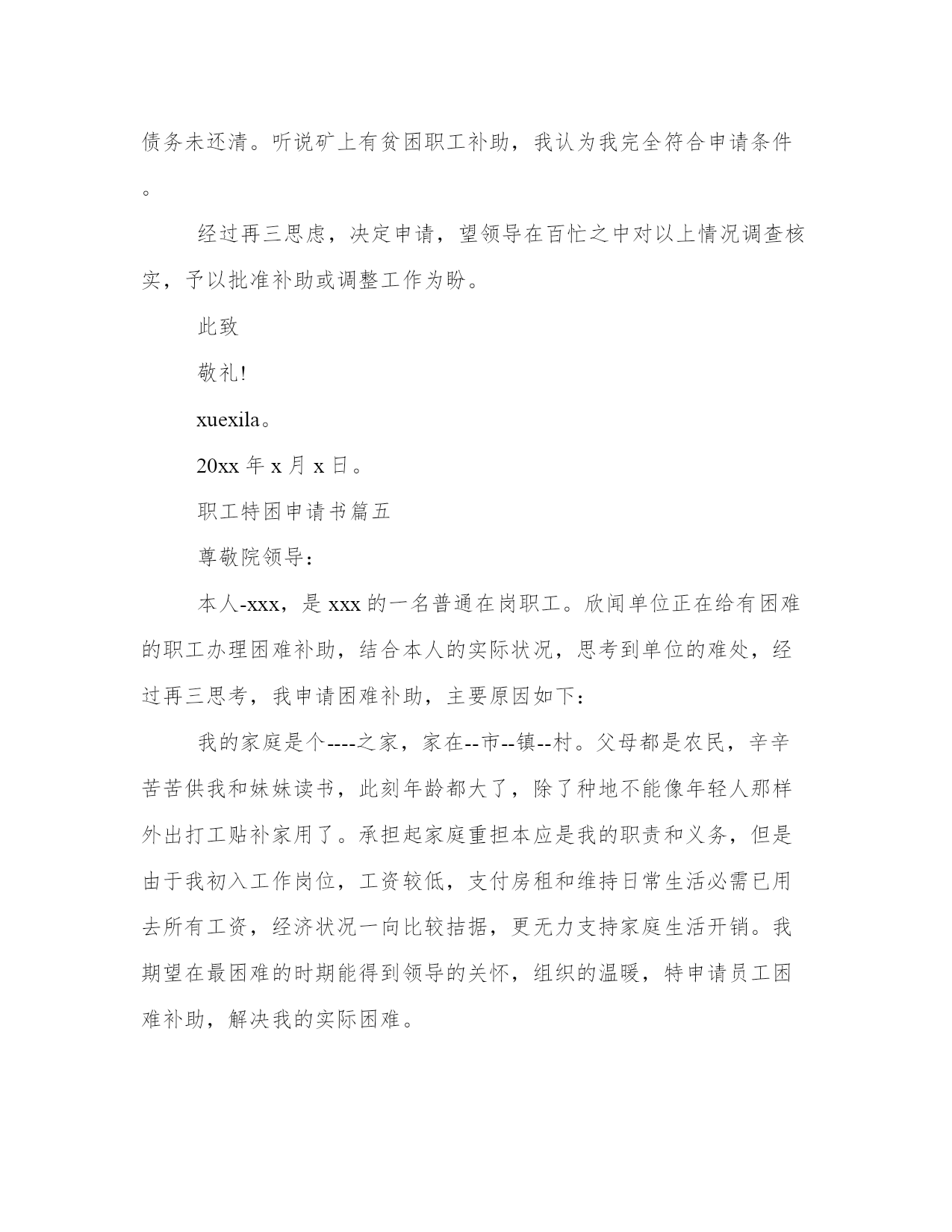 债务未还清。听说矿上有贫困职工补助，我认为我完全符合申请条件。

经过再三思虑，决定申请，望领导在百忙之中对以上情况调查核实，予以批准补助或调整工作为盼。

此致

敬礼!

xuexila。

20xx 年 x 月 x 日。

职工特困申请书篇五

尊敬院领导：

本人-xxx，是 xxx 的一名普通在岗职工。欣闻单位正在给有困难的职工办理困难补助，结合本人的实际状况，思考到单位的难处，经过再三思考，我申请困难补助，主要原因如下：

我的家庭是个----之家，家在--市--镇--村。父母都是农民，辛辛苦苦供我和妹妹读书，此刻年龄都大了，除了种地不能像年轻人那样外出打工贴补家用了。承担起家庭重担本应是我的职责和义务，但是由于我初入工作岗位，工资较低，支付房租和维持日常生活必需已用去所有工资，经济状况一向比较拮据，更无力支持家庭生活开销。我期望在最困难的时期能得到领导的关怀，组织的温暖，特申请员工困难补助，解决我的实际困难。